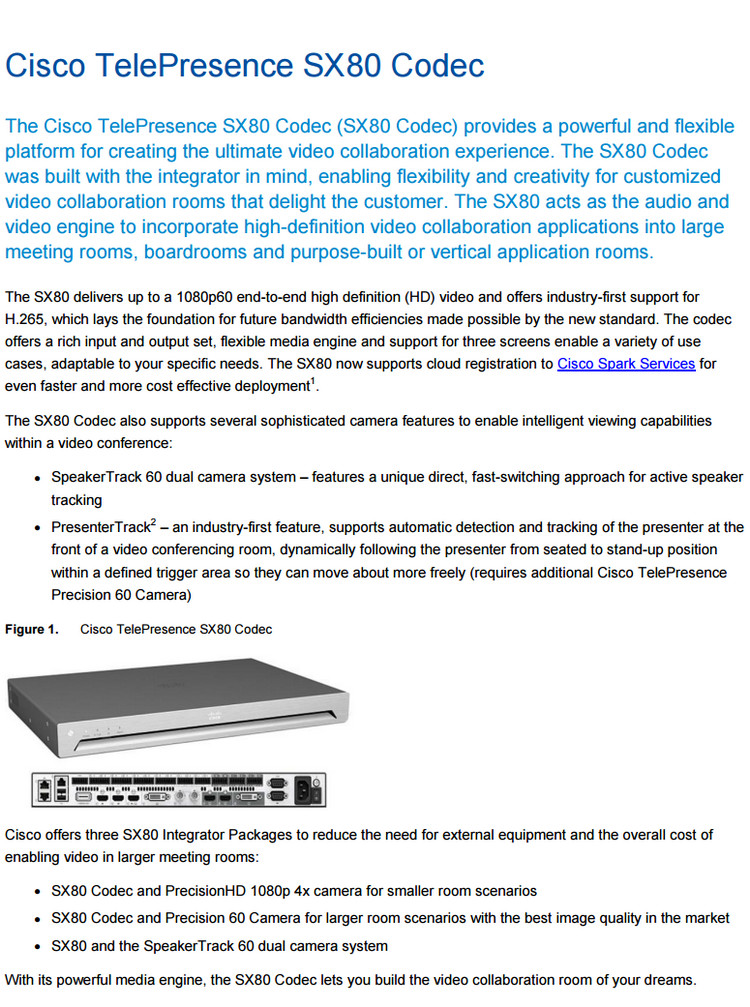 Cisco TelePresence SX80 Codec

The Cisco TelePresence SX80 Codec (SX80 Codec) provides a powerful and flexible platform for creating the ultimate video collaboration experience. The SX80 Codec was built with the integrator in mind, enabling flexibility and creativity for customized video collaboration rooms that delight the customer. The SX80 acts as the audio and video engine to incorporate high-definition video collaboration applications into large meeting rooms, boardrooms and purpose-built or vertical application rooms.

The SX80 delivers up to a 1080p60 end-to-end high definition (HD) video and offers industry-first support for H.265, which lays the foundation for future bandwidth efficiencies made possible by the new standard. The codec offers a rich input and output set, flexible media engine and support for three screens enable a variety of use cases, adaptable to your specific needs. The SX80 now supports cloud registration to Cisco Spark Services for even faster and more cost effective deployment$^1$.

The SX80 Codec also supports several sophisticated camera features to enable intelligent viewing capabilities within a video conference:

• SpeakerTrack 60 dual camera system – features a unique direct, fast-switching approach for active speaker tracking
• PresenterTrack$^2$ – an industry-first feature, supports automatic detection and tracking of the presenter at the front of a video conferencing room, dynamically following the presenter from seated to stand-up position within a defined trigger area so they can move about more freely (requires additional Cisco TelePresence Precision 60 Camera)

Figure 1. Cisco TelePresence SX80 Codec

Cisco offers three SX80 Integrator Packages to reduce the need for external equipment and the overall cost of enabling video in larger meeting rooms:

• SX80 Codec and PrecisionHD 1080p 4x camera for smaller room scenarios
• SX80 Codec and Precision 60 Camera for larger room scenarios with the best image quality in the market
• SX80 and the SpeakerTrack 60 dual camera system

With its powerful media engine, the SX80 Codec lets you build the video collaboration room of your dreams.